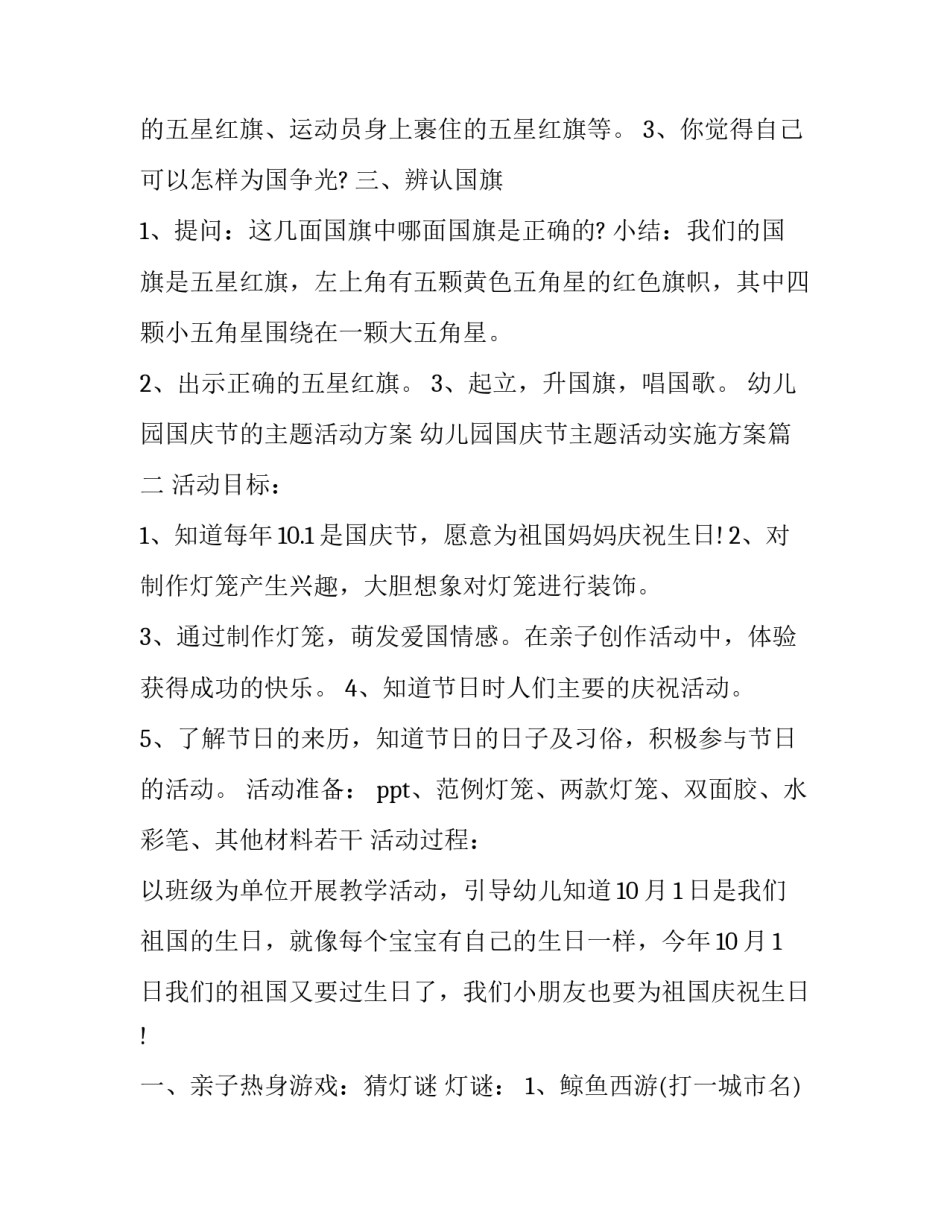 的五星红旗、运动员身上裹住的五星红旗等。 3、你觉得自己可以怎样为国争光? 三、辨认国旗

1、提问：这几面国旗中哪面国旗是正确的? 小结：我们的国旗是五星红旗，左上角有五颗黄色五角星的红色旗帜，其中四颗小五角星围绕在一颗大五角星。

2、出示正确的五星红旗。 3、起立，升国旗，唱国歌。 幼儿园国庆节的主题活动方案 幼儿园国庆节主题活动实施方案篇二 活动目标：

1、知道每年10.1是国庆节，愿意为祖国妈妈庆祝生日! 2、对制作灯笼产生兴趣，大胆想象对灯笼进行装饰。

3、通过制作灯笼，萌发爱国情感。在亲子创作活动中，体验获得成功的快乐。 4、知道节日时人们主要的庆祝活动。

5、了解节日的来历，知道节日的日子及习俗，积极参与节日的活动。 活动准备： ppt、范例灯笼、两款灯笼、双面胶、水彩笔、其他材料若干 活动过程：

以班级为单位开展教学活动，引导幼儿知道10月1日是我们祖国的生日，就像每个宝宝有自己的生日一样，今年10月1日我们的祖国又要过生日了，我们小朋友也要为祖国庆祝生日!

一、亲子热身游戏：猜灯谜 灯谜： 1、鲸鱼西游(打一城市名)